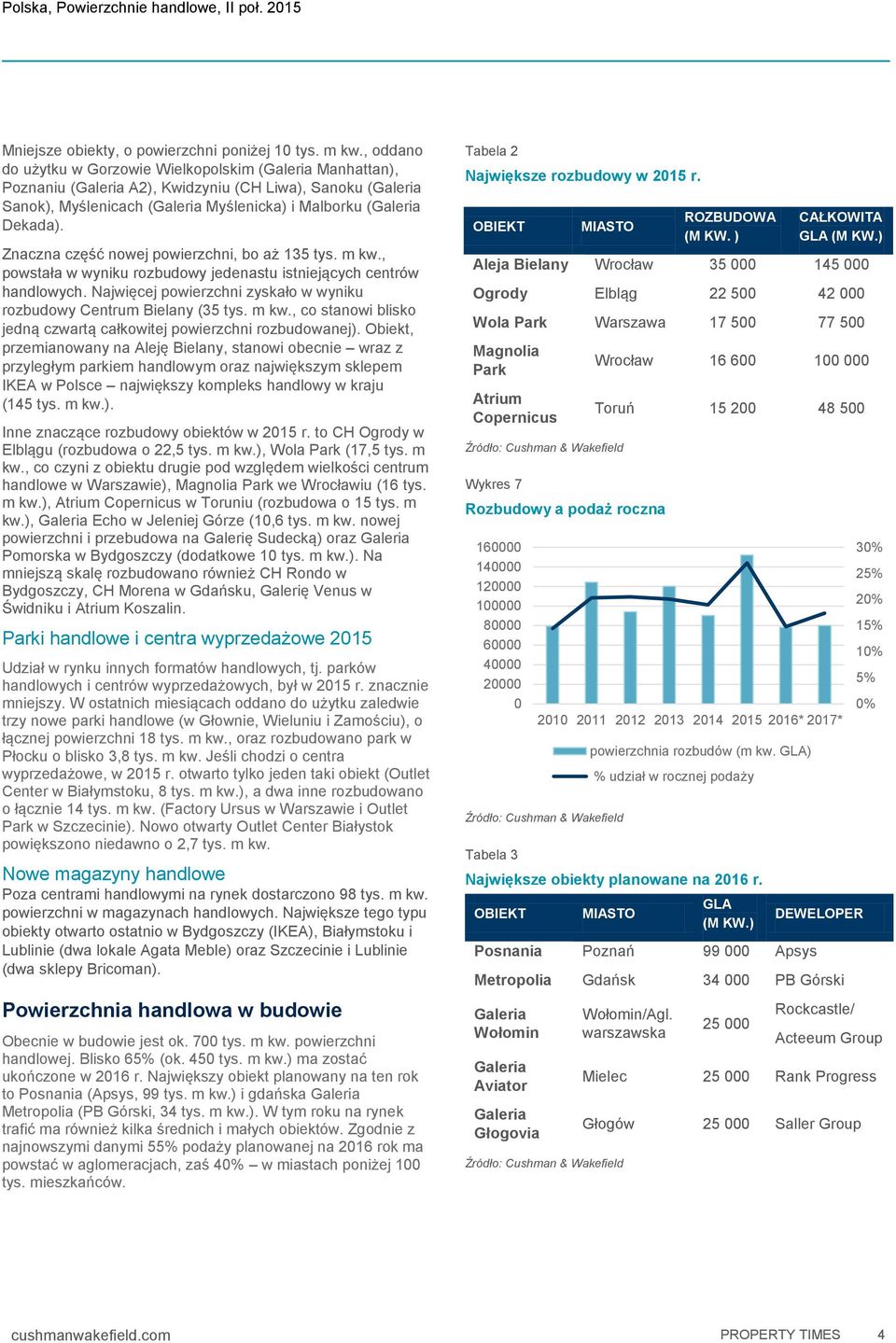 Polska, Powierzchnie handlowe, II poł. 2015

Mniejsze obiekty, o powierzchni poniżej 10 tys. m kw., oddano do użytku w Gorzowie Wielkopolskim (Galeria Manhattan), Poznaniu (Galeria A2), Kwidzyniu (CH Liwa), Sanoku (Galeria Sanok), Myślenicach (Galeria Myślenicka) i Malborku (Galeria Dekada).

Znaczna część nowej powierzchni, bo aż 135 tys. m kw., powstała w wyniku rozbudowy jedenastu istniejących centrów handlowych. Najwięcej powierzchni zyskało w wyniku rozbudowy Centrum Bielany (35 tys. m kw., co stanowi blisko jedną czwartą całkowitej powierzchni rozbudowanej). Obiekt, przemianowany na Aleję Bielany, stanowi obecnie – wraz z przyległym parkiem handlowym oraz największym sklepem IKEA w Polsce – największy kompleks handlowy w kraju (145 tys. m kw.).

Inne znaczące rozbudowy obiektów w 2015 r. to CH Ogrody w Elblągu (rozbudowa o 22,5 tys. m kw.), Wola Park (17,5 tys. m kw., co czyni z obiektu drugie pod względem wielkości centrum handlowe w Warszawie), Magnolia Park we Wrocławiu (16 tys. m kw.), Atrium Copernicus w Toruniu (rozbudowa o 15 tys. m kw.), Galeria Echo w Jeleniej Górze (10,6 tys. m kw. nowej powierzchni i przebudowa na Galerię Sudecką) oraz Galeria Pomorska w Bydgoszczy (dodatkowe 10 tys. m kw.). Na mniejszą skalę rozbudowano również CH Rondo w Bydgoszczy, CH Morena w Gdańsku, Galerię Venus w Świdniku i Atrium Koszalin.

Parki handlowe i centra wyprzedażowe 2015

Udział w rynku innych formatów handlowych, tj. parków handlowych i centrów wyprzedażowych, był w 2015 r. znacznie mniejszy. W ostatnich miesiącach oddano do użytku zaledwie trzy nowe parki handlowe (w Głownie, Wieluniu i Zamościu), o łącznej powierzchni 18 tys. m kw., oraz rozbudowano park w Płocku o blisko 3,8 tys. m kw. Jeśli chodzi o centra wyprzedażowe, w 2015 r. otwarto tylko jeden taki obiekt (Outlet Center w Białymstoku, 8 tys. m kw.), a dwa inne rozbudowano o łącznie 14 tys. m kw. (Factory Ursus w Warszawie i Outlet Park w Szczecinie). Nowo otwarty Outlet Center Białystok powiększono niedawno o 2,7 tys. m kw.

Nowe magazyny handlowe

Poza centrami handlowymi na rynek dostarczono 98 tys. m kw. powierzchni w magazynach handlowych. Największe tego typu obiekty otwarto ostatnio w Bydgoszczy (IKEA), Białymstoku i Lublinie (dwa lokale Agata Meble) oraz Szczecinie i Lublinie (dwa sklepy Bricoman).

Powierzchnia handlowa w budowie

Obecnie w budowie jest ok. 700 tys. m kw. powierzchni handlowej. Blisko 65% (ok. 450 tys. m kw.) ma zostać ukończone w 2016 r. Największy obiekt planowany na ten rok to Posnania (Apsys, 99 tys. m kw.) i gdańska Galeria Metropolia (PB Górski, 34 tys. m kw.). W tym roku na rynek trafić ma również kilka średnich i małych obiektów. Zgodnie z najnowszymi danymi 55% podaży planowanej na 2016 rok ma powstać w aglomeracjach, zaś 40% – w miastach poniżej 100 tys. mieszkańców.

Tabela 2
Największe rozbudowy w 2015 r.

| OBIEKT | MIASTO | ROZBUDOWA (M KW. ) | CAŁKOWITA GLA (M KW.) |
|---|---|---|---|
| Aleja Bielany | Wrocław | 35 000 | 145 000 |
| Ogrody | Elbląg | 22 500 | 42 000 |
| Wola Park | Warszawa | 17 500 | 77 500 |
| Magnolia Park | Wrocław | 16 600 | 100 000 |
| Atrium Copernicus | Toruń | 15 200 | 48 500 |

Źródło: Cushman & Wakefield

Wykres 7
Rozbudowy a podaż roczna

160000 140000 120000 100000 80000 60000 40000 20000 0
30% 25% 20% 15% 10% 5% 0%
2010 2011 2012 2013 2014 2015 2016* 2017*
powierzchnia rozbudów (m kw. GLA)
% udział w rocznej podaży

Źródło: Cushman & Wakefield

Tabela 3
Największe obiekty planowane na 2016 r.

| OBIEKT | MIASTO | GLA (M KW.) | DEWELOPER |
|---|---|---|---|
| Posnania | Poznań | 99 000 | Apsys |
| Metropolia | Gdańsk | 34 000 | PB Górski |
| Galeria Wołomin | Wołomin/Agl. warszawska | 25 000 | Rockcastle/ Acteeum Group |
| Galeria Aviator | Mielec | 25 000 | Rank Progress |
| Galeria Głogovia | Głogów | 25 000 | Saller Group |

Źródło: Cushman & Wakefield

cushmanwakefield.com
PROPERTY TIMES 4